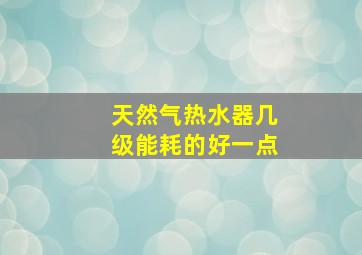 天然气热水器几级能耗的好一点